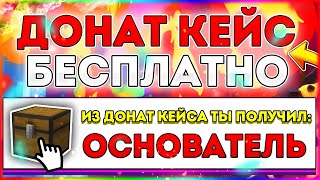 ДОНАТ КЕЙС
БЕСПЛАТНО

ИЗ ДОНАТ КЕЙСА ТЫ ПОЛУЧИЛ:
ОСНОВАТЕЛЬ